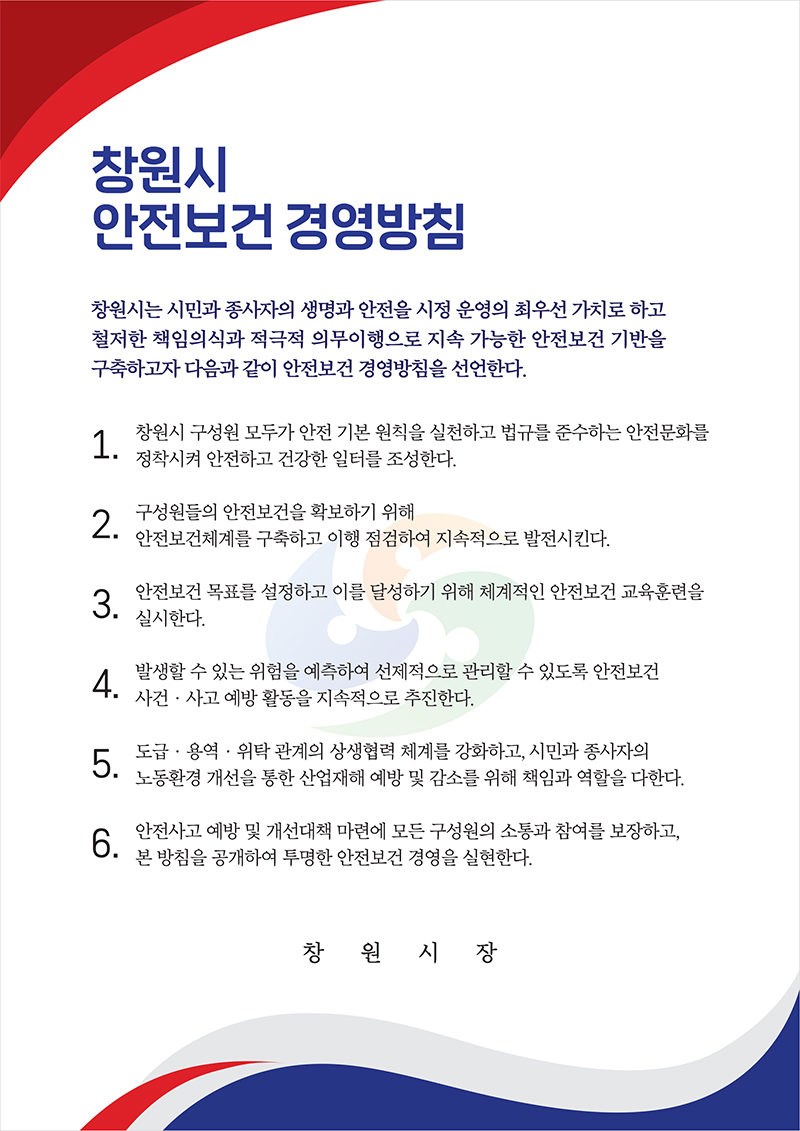 창원시
안전보건 경영방침

창원시는 시민과 종사자의 생명과 안전을 시정 운영의 최우선 가치로 하고 철저한 책임의식과 적극적 의무이행으로 지속 가능한 안전보건 기반을 구축하고자 다음과 같이 안전보건 경영방침을 선언한다.

1. 창원시 구성원 모두가 안전 기본 원칙을 실천하고 법규를 준수하는 안전문화를 정착시켜 안전하고 건강한 일터를 조성한다.

2. 구성원들의 안전보건을 확보하기 위해 안전보건체계를 구축하고 이행 점검하여 지속적으로 발전시킨다.

3. 안전보건 목표를 설정하고 이를 달성하기 위해 체계적인 안전보건 교육훈련을 실시한다.

4. 발생할 수 있는 위험을 예측하여 선제적으로 관리할 수 있도록 안전보건 사건 · 사고 예방 활동을 지속적으로 추진한다.

5. 도급 · 용역 · 위탁 관계의 상생협력 체계를 강화하고, 시민과 종사자의 노동환경 개선을 통한 산업재해 예방 및 감소를 위해 책임과 역할을 다한다.

6. 안전사고 예방 및 개선대책 마련에 모든 구성원의 소통과 참여를 보장하고, 본 방침을 공개하여 투명한 안전보건 경영을 실현한다.

창 원 시 장